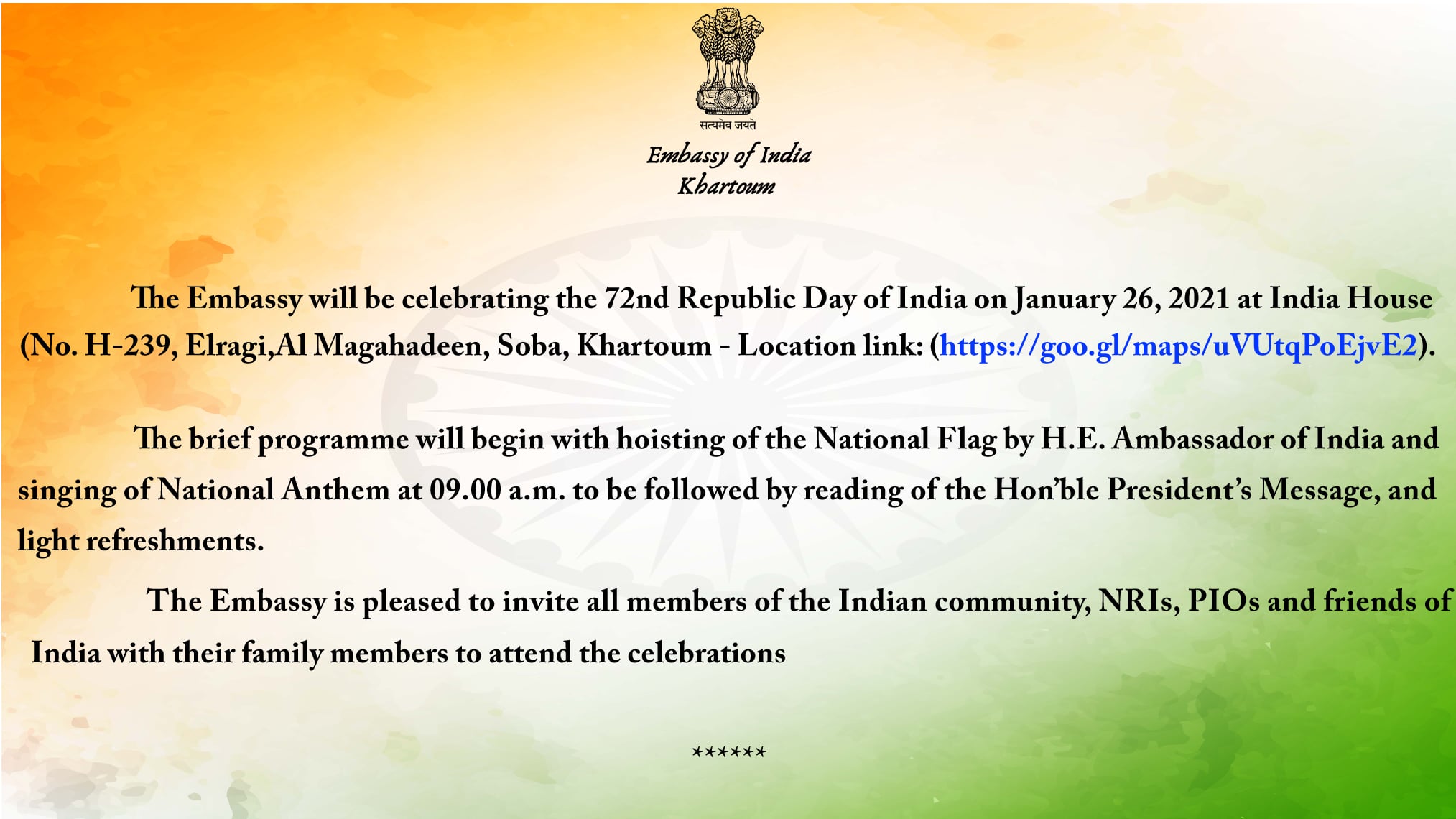 सत्यमेव जयते

Embassy of India
Khartoum

The Embassy will be celebrating the 72nd Republic Day of India on January 26, 2021 at India House (No. H-239, Elragi,Al Magahadeen, Soba, Khartoum - Location link: (https://goo.gl/maps/uVUtqPoEjvE2).

The brief programme will begin with hoisting of the National Flag by H.E. Ambassador of India and singing of National Anthem at 09.00 a.m. to be followed by reading of the Hon'ble President's Message, and light refreshments.

The Embassy is pleased to invite all members of the Indian community, NRIs, PIOs and friends of India with their family members to attend the celebrations

******